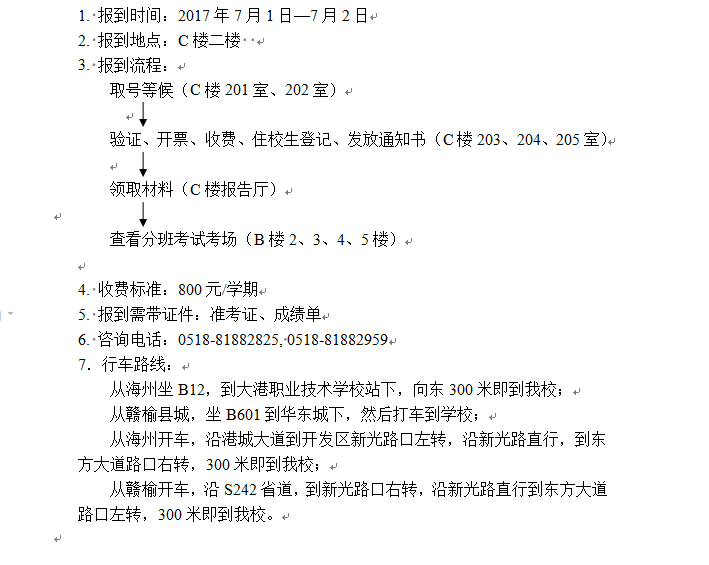 1. 报到时间：2017 年 7 月 1 日—7 月 2 日
2. 报到地点：C 楼二楼
3. 报到流程：
取号等候（C 楼 201 室、202 室）
验证、开票、收费、住校生登记、发放通知书（C 楼 203、204、205 室）
领取材料（C 楼报告厅）
查看分班考试考场（B 楼 2、3、4、5 楼）

4. 收费标准：800 元/学期
5. 报到需带证件：准考证、成绩单
6. 咨询电话：0518-81882825, 0518-81882959
7. 行车路线：
从海州坐 B12，到大港职业技术学校站下，向东 300 米即到我校；
从赣榆县城，坐 B601 到华东城下，然后打车到学校；
从海州开车，沿港城大道到开发区新光路口左转，沿新光路直行，到东方大道路口右转，300 米即到我校；
从赣榆开车，沿 S242 省道，到新光路口右转，沿新光路直行到东方大道路口左转，300 米即到我校。